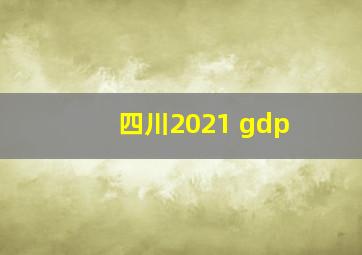 四川2021 gdp